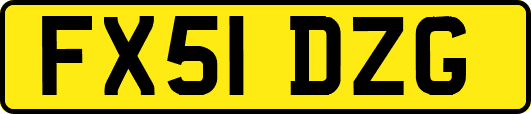 FX51 DZG